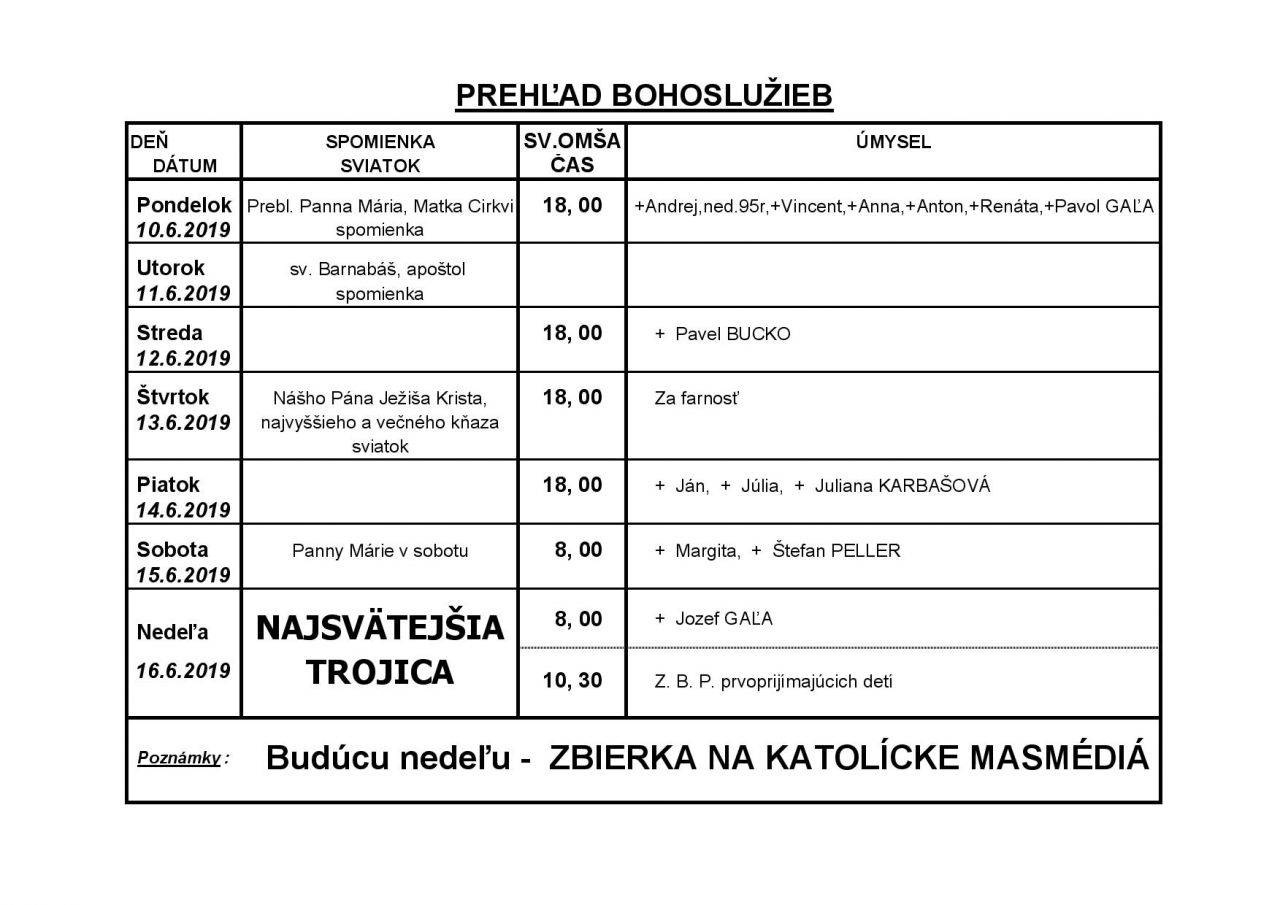 PREHĽAD BOHOSLUŽIEB

| DEŇ DÁTUM | SPOMIENKA SVIATOK | SV.OMŠA ČAS | ÚMYSEL |
|---|---|---|---|
| Pondelok 10.6.2019 | Prebl. Panna Mária, Matka Cirkvi spomienka | 18, 00 | +Andrej,ned.95r,+Vincent,+Anna,+Anton,+Renáta,+Pavol GAĽA |
| Utorok 11.6.2019 | sv. Barnabáš, apoštol spomienka | | |
| Streda 12.6.2019 | | 18, 00 | + Pavel BUCKO |
| Štvrtok 13.6.2019 | Nášho Pána Ježiša Krista, najvyššieho a večného kňaza sviatok | 18, 00 | Za farnosť |
| Piatok 14.6.2019 | | 18, 00 | + Ján, + Júlia, + Juliana KARBAŠOVÁ |
| Sobota 15.6.2019 | Panny Márie v sobotu | 8, 00 | + Margita, + Štefan PELLER |
| Nedeľa 16.6.2019 | NAJSVÄTEJŠIA TROJICA | 8, 00 | + Jozef GAĽA |
| | | 10, 30 | Z. B. P. prvoprijimajúcich detí |

Poznámky : Budúcu nedeľu - ZBIERKA NA KATOLÍCKE MASMÉDIÁ